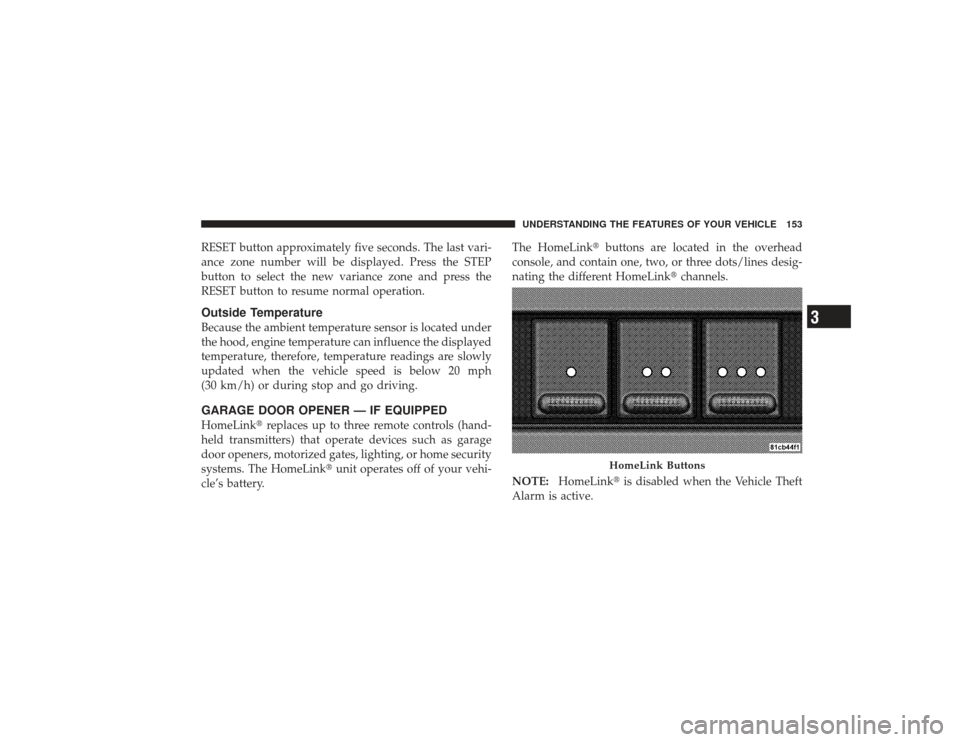 UNDERSTANDING THE FEATURES OF YOUR VEHICLE 153

RESET button approximately five seconds. The last variance zone number will be displayed. Press the STEP button to select the new variance zone and press the RESET button to resume normal operation.

Outside Temperature

Because the ambient temperature sensor is located under the hood, engine temperature can influence the displayed temperature, therefore, temperature readings are slowly updated when the vehicle speed is below 20 mph (30 km/h) or during stop and go driving.

GARAGE DOOR OPENER — IF EQUIPPED

HomeLink® replaces up to three remote controls (handheld transmitters) that operate devices such as garage door openers, motorized gates, lighting, or home security systems. The HomeLink® unit operates off of your vehicle's battery.

The HomeLink® buttons are located in the overhead console, and contain one, two, or three dots/lines designating the different HomeLink® channels.

81cb44f1

HomeLink Buttons

NOTE: HomeLink® is disabled when the Vehicle Theft Alarm is active.

3

carmanualsonline.info